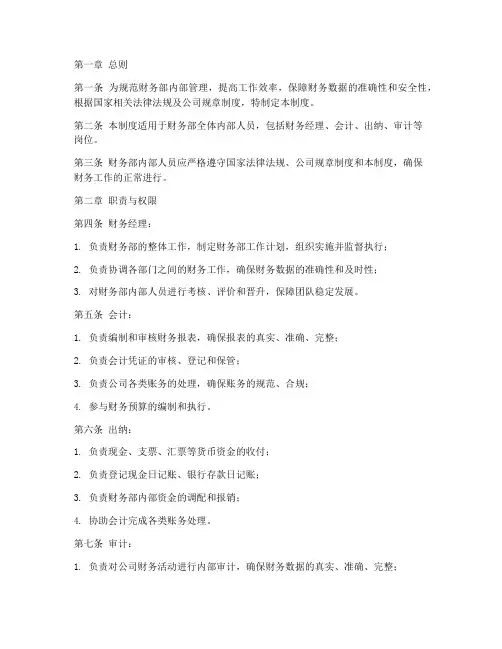 第一章 总则

第一条 为规范财务部内部管理，提高工作效率，保障财务数据的准确性和安全性，根据国家相关法律法规及公司规章制度，特制定本制度。

第二条 本制度适用于财务部全体内部人员，包括财务经理、会计、出纳、审计等岗位。

第三条 财务部内部人员应严格遵守国家法律法规、公司规章制度和本制度，确保财务工作的正常进行。

第二章 职责与权限

第四条 财务经理：

1. 负责财务部的整体工作，制定财务部工作计划，组织实施并监督执行；

2. 负责协调各部门之间的财务工作，确保财务数据的准确性和及时性；

3. 对财务部内部人员进行考核、评价和晋升，保障团队稳定发展。

第五条 会计：

1. 负责编制和审核财务报表，确保报表的真实、准确、完整；

2. 负责会计凭证的审核、登记和保管；

3. 负责公司各类账务的处理，确保账务的规范、合规；

4. 参与财务预算的编制和执行。

第六条 出纳：

1. 负责现金、支票、汇票等货币资金的收付；

2. 负责登记现金日记账、银行存款日记账；

3. 负责财务部内部资金的调配和报销；

4. 协助会计完成各类账务处理。

第七条 审计：

1. 负责对公司财务活动进行内部审计，确保财务数据的真实、准确、完整；